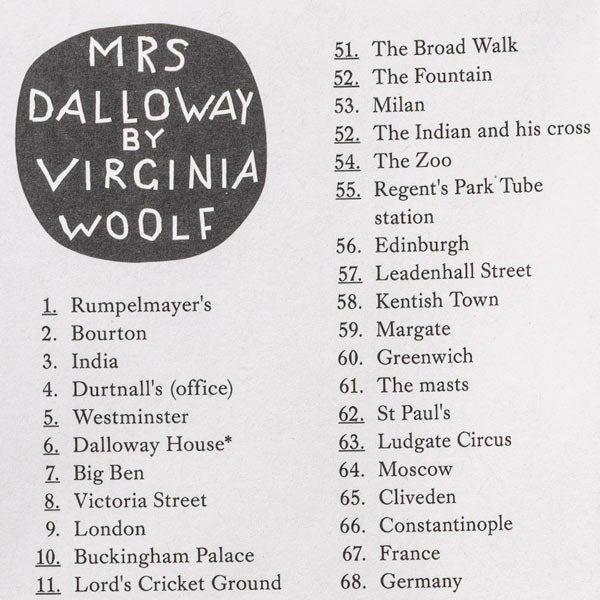 MRS
DALLOWAY
BY
VIRGINIA
WOOLF

1. Rumpelmayer's
2. Bourton
3. India
4. Durtnall's (office)
5. Westminster
6. Dalloway House*
7. Big Ben
8. Victoria Street
9. London
10. Buckingham Palace
11. Lord's Cricket Ground

51. The Broad Walk
52. The Fountain
53. Milan
52. The Indian and his cross
54. The Zoo
55. Regent's Park Tube station
56. Edinburgh
57. Leadenhall Street
58. Kentish Town
59. Margate
60. Greenwich
61. The masts
62. St Paul's
63. Ludgate Circus
64. Moscow
65. Cliveden
66. Constantinople
67. France
68. Germany